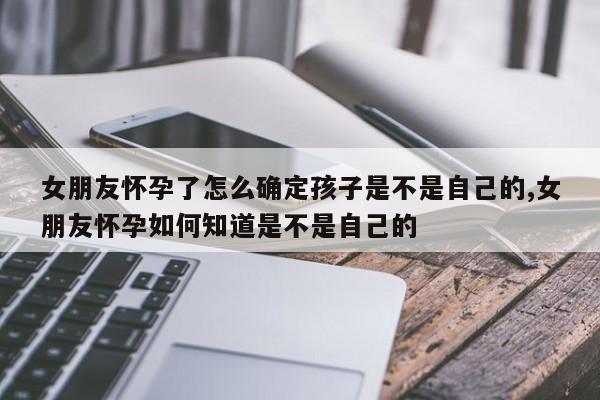 女朋友怀孕了怎么确定孩子是不是自己的,女朋友怀孕如何知道是不是自己的